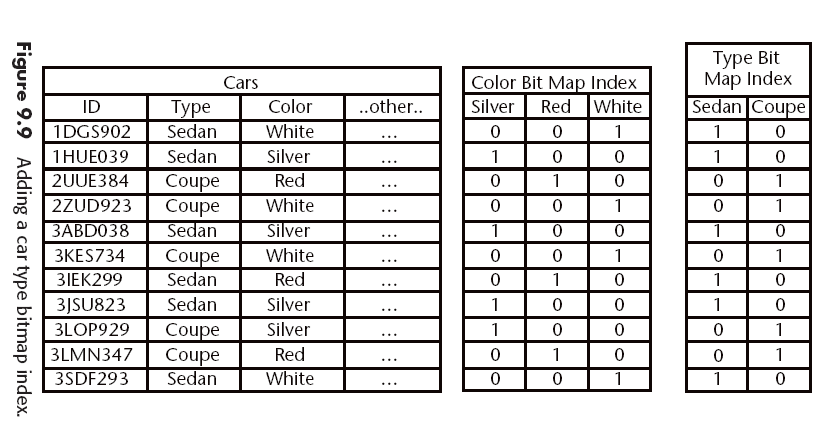 Figure 9.9 Adding a car type bitmap index.

Cars

| ID | Type | Color | ..other.. |
|---|---|---|---|
| 1DGS902 | Sedan | White | ... |
| 1HUE039 | Sedan | Silver | ... |
| 2UUE384 | Coupe | Red | ... |
| 2ZUD923 | Coupe | White | ... |
| 3ABD038 | Sedan | Silver | ... |
| 3KES734 | Coupe | White | ... |
| 3IEK299 | Sedan | Red | ... |
| 3JSU823 | Sedan | Silver | ... |
| 3LOP929 | Coupe | Silver | ... |
| 3LMN347 | Coupe | Red | ... |
| 3SDF293 | Sedan | White | ... |

Color Bit Map Index

| Silver | Red | White |
|---|---|---|
| 0 | 0 | 1 |
| 1 | 0 | 0 |
| 0 | 1 | 0 |
| 0 | 0 | 1 |
| 1 | 0 | 0 |
| 0 | 0 | 1 |
| 0 | 1 | 0 |
| 1 | 0 | 0 |
| 1 | 0 | 0 |
| 0 | 1 | 0 |
| 0 | 0 | 1 |

Type Bit Map Index

| Sedan | Coupe |
|---|---|
| 1 | 0 |
| 1 | 0 |
| 0 | 1 |
| 0 | 1 |
| 1 | 0 |
| 0 | 1 |
| 1 | 0 |
| 1 | 0 |
| 0 | 1 |
| 0 | 1 |
| 1 | 0 |